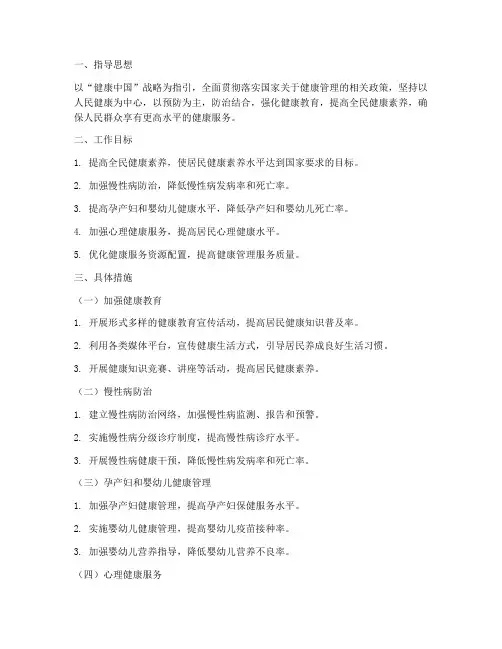 一、指导思想

以“健康中国”战略为指引，全面贯彻落实国家关于健康管理的相关政策，坚持以人民健康为中心，以预防为主，防治结合，强化健康教育，提高全民健康素养，确保人民群众享有更高水平的健康服务。

二、工作目标

1. 提高全民健康素养，使居民健康素养水平达到国家要求的目标。

2. 加强慢性病防治，降低慢性病发病率和死亡率。

3. 提高孕产妇和婴幼儿健康水平，降低孕产妇和婴幼儿死亡率。

4. 加强心理健康服务，提高居民心理健康水平。

5. 优化健康服务资源配置，提高健康管理服务质量。

三、具体措施

（一）加强健康教育

1. 开展形式多样的健康教育宣传活动，提高居民健康知识普及率。

2. 利用各类媒体平台，宣传健康生活方式，引导居民养成良好生活习惯。

3. 开展健康知识竞赛、讲座等活动，提高居民健康素养。

（二）慢性病防治

1. 建立慢性病防治网络，加强慢性病监测、报告和预警。

2. 实施慢性病分级诊疗制度，提高慢性病诊疗水平。

3. 开展慢性病健康干预，降低慢性病发病率和死亡率。

（三）孕产妇和婴幼儿健康管理

1. 加强孕产妇健康管理，提高孕产妇保健服务水平。

2. 实施婴幼儿健康管理，提高婴幼儿疫苗接种率。

3. 加强婴幼儿营养指导，降低婴幼儿营养不良率。

（四）心理健康服务